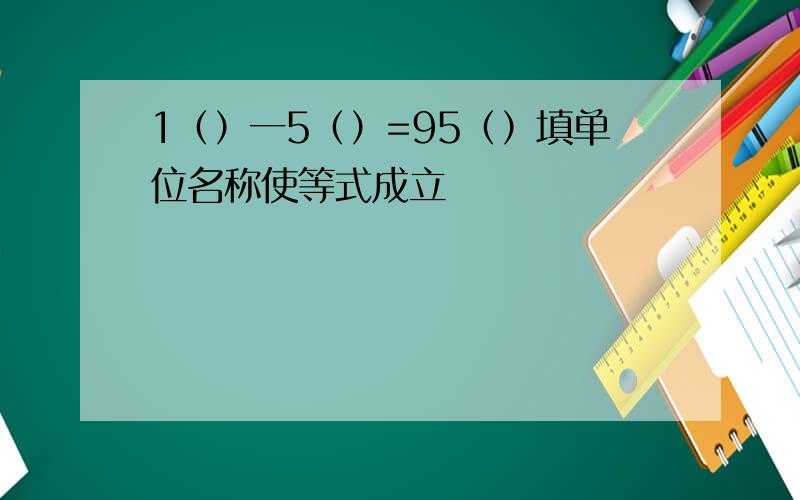 1（）—5（）=95（）填单位名称使等式成立